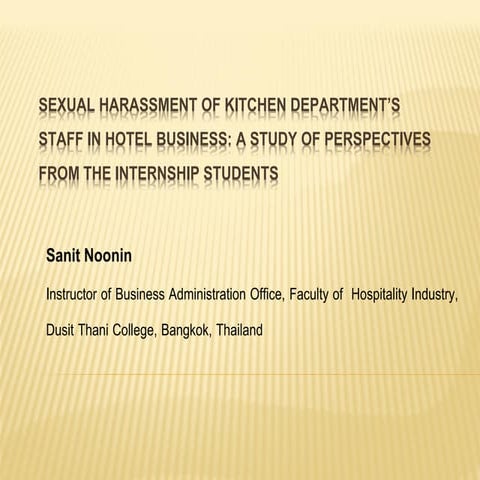 SEXUAL HARASSMENT OF KITCHEN DEPARTMENT'S STAFF IN HOTEL BUSINESS: A STUDY OF PERSPECTIVES FROM THE INTERNSHIP STUDENTS

Sanit Noonin

Instructor of Business Administration Office, Faculty of Hospitality Industry, Dusit Thani College, Bangkok, Thailand